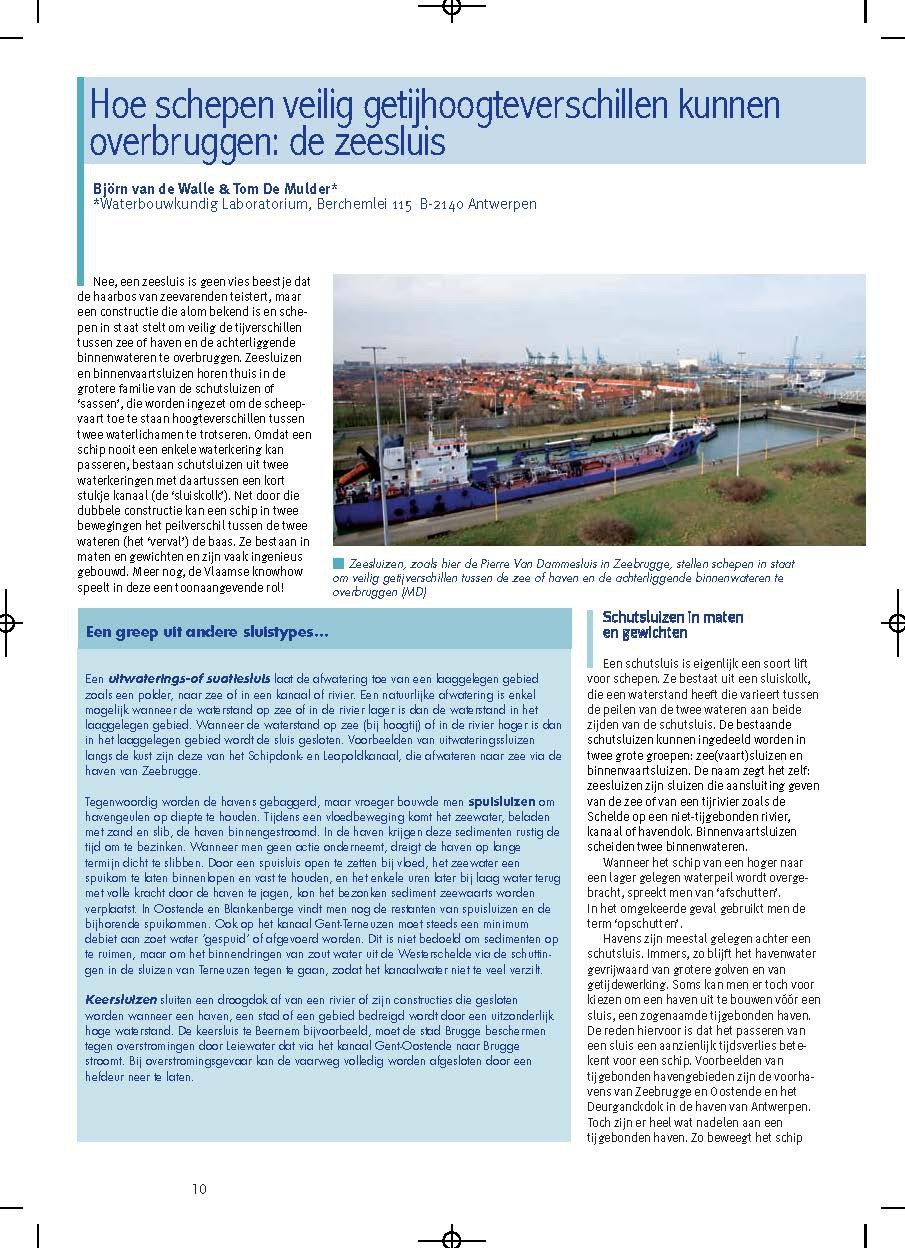 Hoe schepen veilig getijhoogteverschillen kunnen overbruggen: de zeesluis

Björn van de Walle & Tom De Mulder*
*Waterbouwkundig Laboratorium, Berchemlei 115 B-2140 Antwerpen

Nee, een zeesluis is geen vies beestje dat de haarbos van zeevarenden teistert, maar een constructie die alom bekend is en schepen in staat stelt om veilig de tijverschillen tussen zee of haven en de achterliggende binnenwateren te overbruggen. Zeesluizen en binnenvaartsluizen horen thuis in de grotere familie van de schutsluizen of 'sassen', die worden ingezet om de scheepvaart toe te staan hoogteverschillen tussen twee waterlichamen te trotseren. Omdat een schip nooit een enkele waterkering kan passeren, bestaan schutsluizen uit twee waterkeringen met daartussen een kort stukje kanaal (de 'sluiskolk'). Net door die dubbele constructie kan een schip in twee bewegingen het peilverschil tussen de twee wateren (het 'verval') de baas. Ze bestaan in maten en gewichten en zijn vaak ingenieus gebouwd. Meer nog, de Vlaamse knowhow speelt in deze een toonaangevende rol!

Zeesluizen, zoals hier de Pierre Van Dammesluis in Zeebrugge, stellen schepen in staat om veilig getijverschillen tussen de zee of haven en de achterliggende binnenwateren te overbruggen (MD)

Een greep uit andere sluistypes...

Een uitwaterings-of suatiesluis laat de afwatering toe van een laaggelegen gebied zoals een polder, naar zee of in een kanaal of rivier. Een natuurlijke afwatering is enkel mogelijk wanneer de waterstand op zee of in de rivier lager is dan de waterstand in het laaggelegen gebied. Wanneer de waterstand op zee (bij hoogtij) of in de rivier hoger is dan in het laaggelegen gebied wordt de sluis gesloten. Voorbeelden van uitwateringssluizen langs de kust zijn deze van het Schipdonk- en Leopoldkanaal, die afwateren naar zee via de haven van Zeebrugge.

Tegenwoordig worden de havens gebaggerd, maar vroeger bouwde men spuisluizen om havengeulen op diepte te houden. Tijdens een vloedbeweging komt het zeewater, beladen met zand en slib, de haven binnengestroomd. In de haven krijgen deze sedimenten rustig de tijd om te bezinken. Wanneer men geen actie onderneemt, dreigt de haven op lange termijn dicht te slibben. Door een spuisluis open te zetten bij vloed, het zeewater een spuikom te laten binnenlopen en vast te houden, en het enkele uren later bij laag water terug met volle kracht door de haven te jagen, kan het bezonken sediment zeewaarts worden verplaatst. In Oostende en Blankenberge vindt men nog de restanten van spuisluizen en de bijhorende spuikommen. Ook op het kanaal Gent-Terneuzen moet steeds een minimum debiet aan zoet water 'gespuid' of afgevoerd worden. Dit is niet bedoeld om sedimenten op te ruimen, maar om het binnendringen van zout water uit de Westerschelde via de schuttingen in de sluizen van Terneuzen tegen te gaan, zodat het kanaalwater niet te veel verzilt.

Keersluizen sluiten een droogdok af van een rivier of zijn constructies die gesloten worden wanneer een haven, een stad of een gebied bedreigd wordt door een uitzonderlijk hoge waterstand. De keersluis te Beernem bijvoorbeeld, moet de stad Brugge beschermen tegen overstromingen door Leiewater dat via het kanaal Gent-Oostende naar Brugge stroomt. Bij overstromingsgevaar kan de vaarweg volledig worden afgesloten door een hefdeur neer te laten.

Schutsluizen in maten en gewichten

Een schutsluis is eigenlijk een soort lift voor schepen. Ze bestaat uit een sluiskolk, die een waterstand heeft die varieert tussen de peilen van de twee wateren aan beide zijden van de schutsluis. De bestaande schutsluizen kunnen ingedeeld worden in twee grote groepen: zee(vaart)sluizen en binnenvaartsluizen. De naam zegt het zelf: zeesluizen zijn sluizen die aansluiting geven van de zee of van een tijrivier zoals de Schelde op een niet-tijgebonden rivier, kanaal of havendok. Binnenvaartsluizen scheiden twee binnenwateren.
Wanneer het schip van een hoger naar een lager gelegen waterpeil wordt overgebracht, spreekt men van 'afschutten'.
In het omgekeerde geval gebruikt men de term 'opschutten'.
Havens zijn meestal gelegen achter een schutsluis. Immers, zo blijft het havenwater gevrijwaard van grotere golven en van getijdewerking. Soms kan men er toch voor kiezen om een haven uit te bouwen vóór een sluis, een zogenaamde tijgebonden haven. De reden hiervoor is dat het passeren van een sluis een aanzienlijk tijdsverlies betekent voor een schip. Voorbeelden van tijgebonden havengebieden zijn de voorhavens van Zeebrugge en Oostende en het Deurganckdok in de haven van Antwerpen. Toch zijn er heel wat nadelen aan een tijgebonden haven. Zo beweegt het schip

10